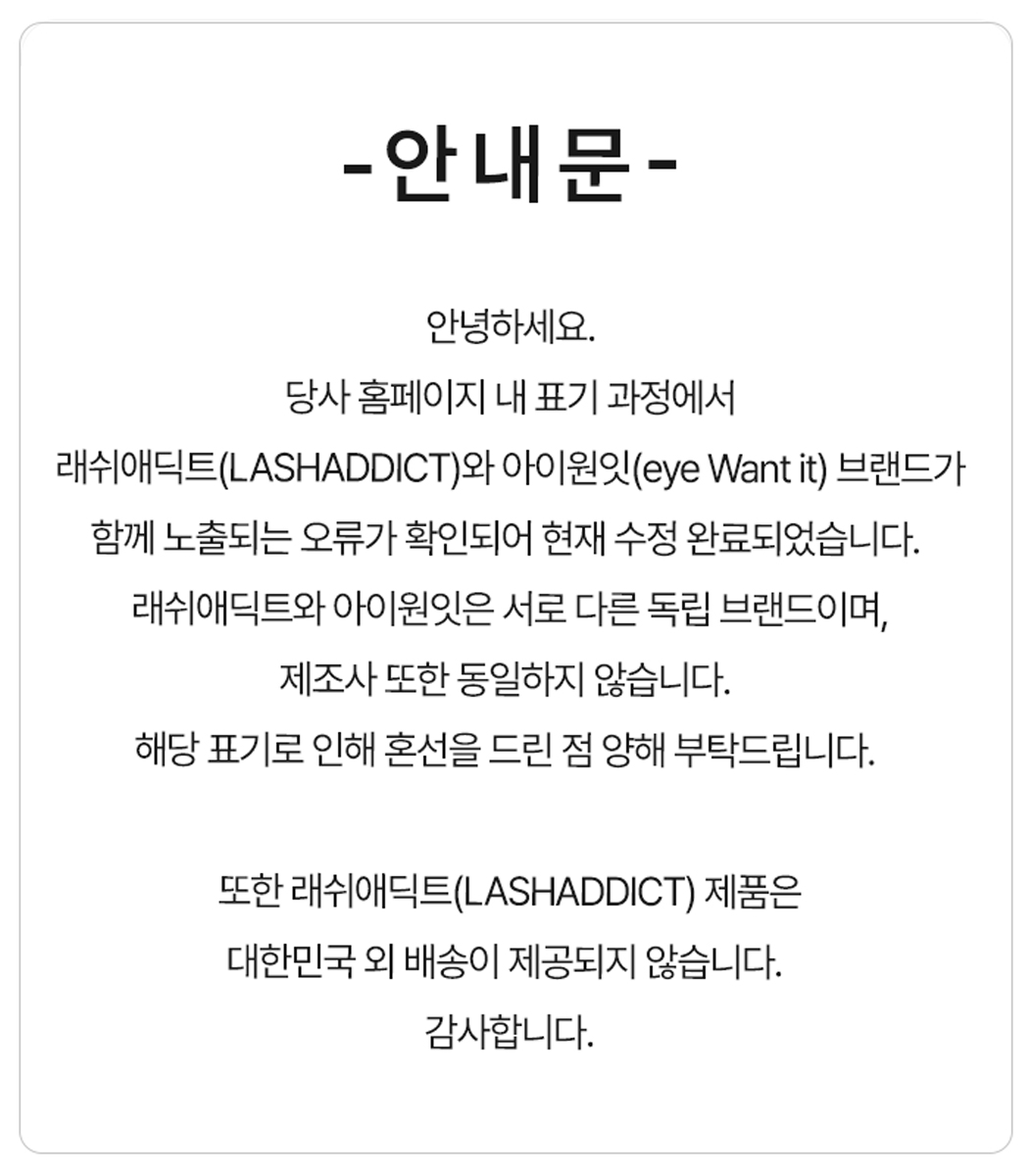 - 안 내 문 -

안녕하세요.
당사 홈페이지 내 표기 과정에서
래쉬애딕트(LASHADDICT)와 아이원잇(eye Want it) 브랜드가
함께 노출되는 오류가 확인되어 현재 수정 완료되었습니다.
래쉬애딕트와 아이원잇은 서로 다른 독립 브랜드이며,
제조사 또한 동일하지 않습니다.
해당 표기로 인해 혼선을 드린 점 양해 부탁드립니다.

또한 래쉬애딕트(LASHADDICT) 제품은
대한민국 외 배송이 제공되지 않습니다.
감사합니다.